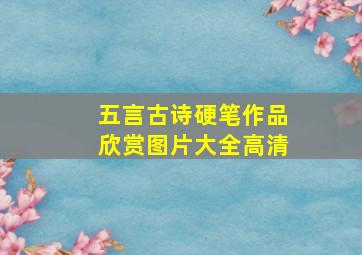 五言古诗硬笔作品
欣赏图片大全高清